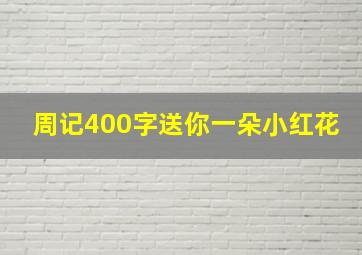 周记400字送你一朵小红花